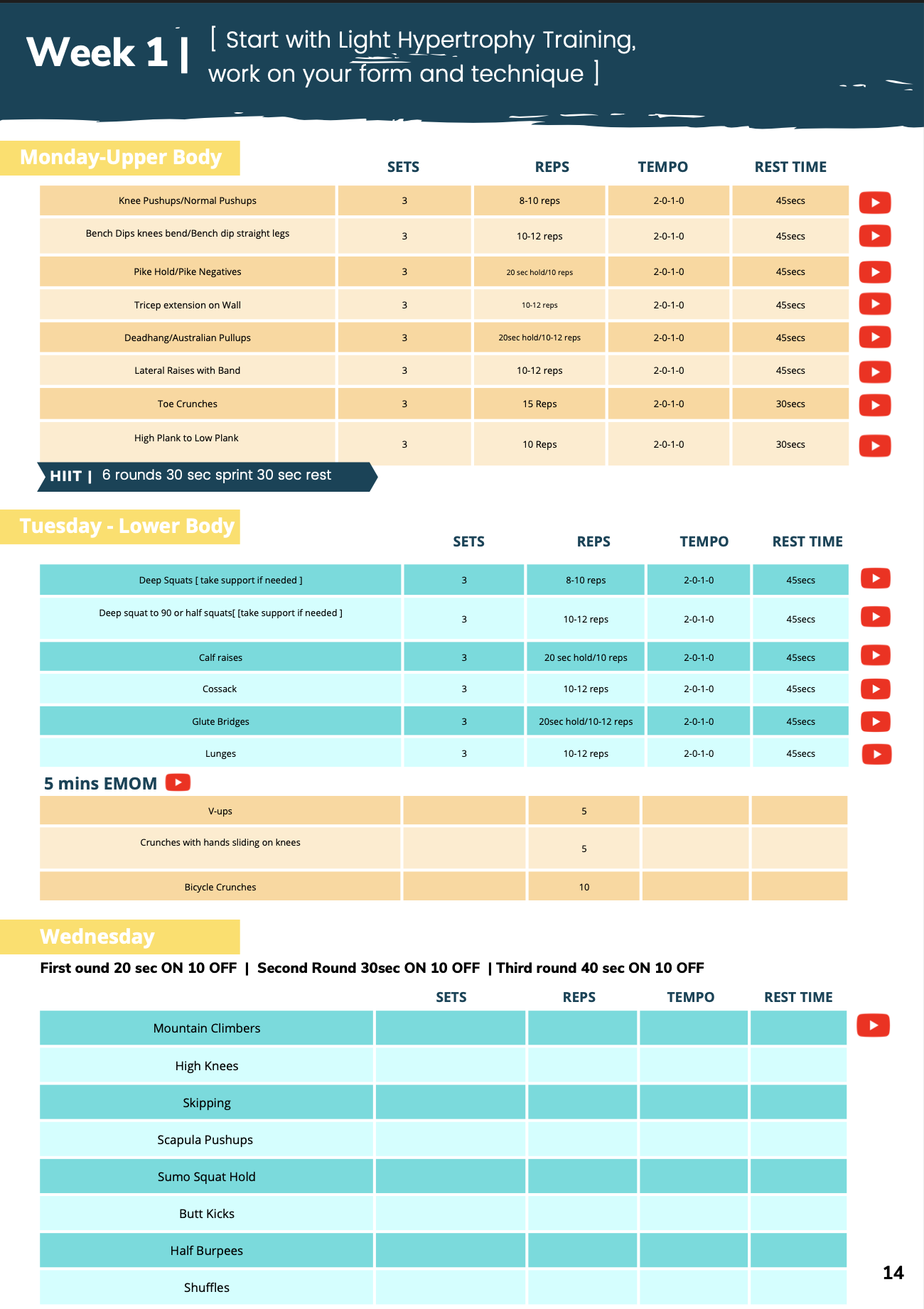 Week 1 | [ Start with Light Hypertrophy Training, work on your form and technique ]

Monday-Upper Body

| | SETS | REPS | TEMPO | REST TIME |
|---|---|---|---|---|
| Knee Pushups/Normal Pushups | 3 | 8-10 reps | 2-0-1-0 | 45secs |
| Bench Dips knees bend/Bench dip straight legs | 3 | 10-12 reps | 2-0-1-0 | 45secs |
| Pike Hold/Pike Negatives | 3 | 20 sec hold/10 reps | 2-0-1-0 | 45secs |
| Tricep extension on Wall | 3 | 10-12 reps | 2-0-1-0 | 45secs |
| Deadhang/Australian Pullups | 3 | 20sec hold/10-12 reps | 2-0-1-0 | 45secs |
| Lateral Raises with Band | 3 | 10-12 reps | 2-0-1-0 | 45secs |
| Toe Crunches | 3 | 15 Reps | 2-0-1-0 | 30secs |
| High Plank to Low Plank | 3 | 10 Reps | 2-0-1-0 | 30secs |

HIIT | 6 rounds 30 sec sprint 30 sec rest

Tuesday - Lower Body

| | SETS | REPS | TEMPO | REST TIME |
|---|---|---|---|---|
| Deep Squats [ take support if needed ] | 3 | 8-10 reps | 2-0-1-0 | 45secs |
| Deep squat to 90 or half squats[ [take support if needed ] | 3 | 10-12 reps | 2-0-1-0 | 45secs |
| Calf raises | 3 | 20 sec hold/10 reps | 2-0-1-0 | 45secs |
| Cossack | 3 | 10-12 reps | 2-0-1-0 | 45secs |
| Glute Bridges | 3 | 20sec hold/10-12 reps | 2-0-1-0 | 45secs |
| Lunges | 3 | 10-12 reps | 2-0-1-0 | 45secs |

5 mins EMOM

| | | | | |
|---|---|---|---|---|
| V-ups | | 5 | | |
| Crunches with hands sliding on knees | | 5 | | |
| Bicycle Crunches | | 10 | | |

Wednesday

First ound 20 sec ON 10 OFF | Second Round 30sec ON 10 OFF | Third round 40 sec ON 10 OFF

| | SETS | REPS | TEMPO | REST TIME |
|---|---|---|---|---|
| Mountain Climbers | | | | |
| High Knees | | | | |
| Skipping | | | | |
| Scapula Pushups | | | | |
| Sumo Squat Hold | | | | |
| Butt Kicks | | | | |
| Half Burpees | | | | |
| Shuffles | | | | |

14